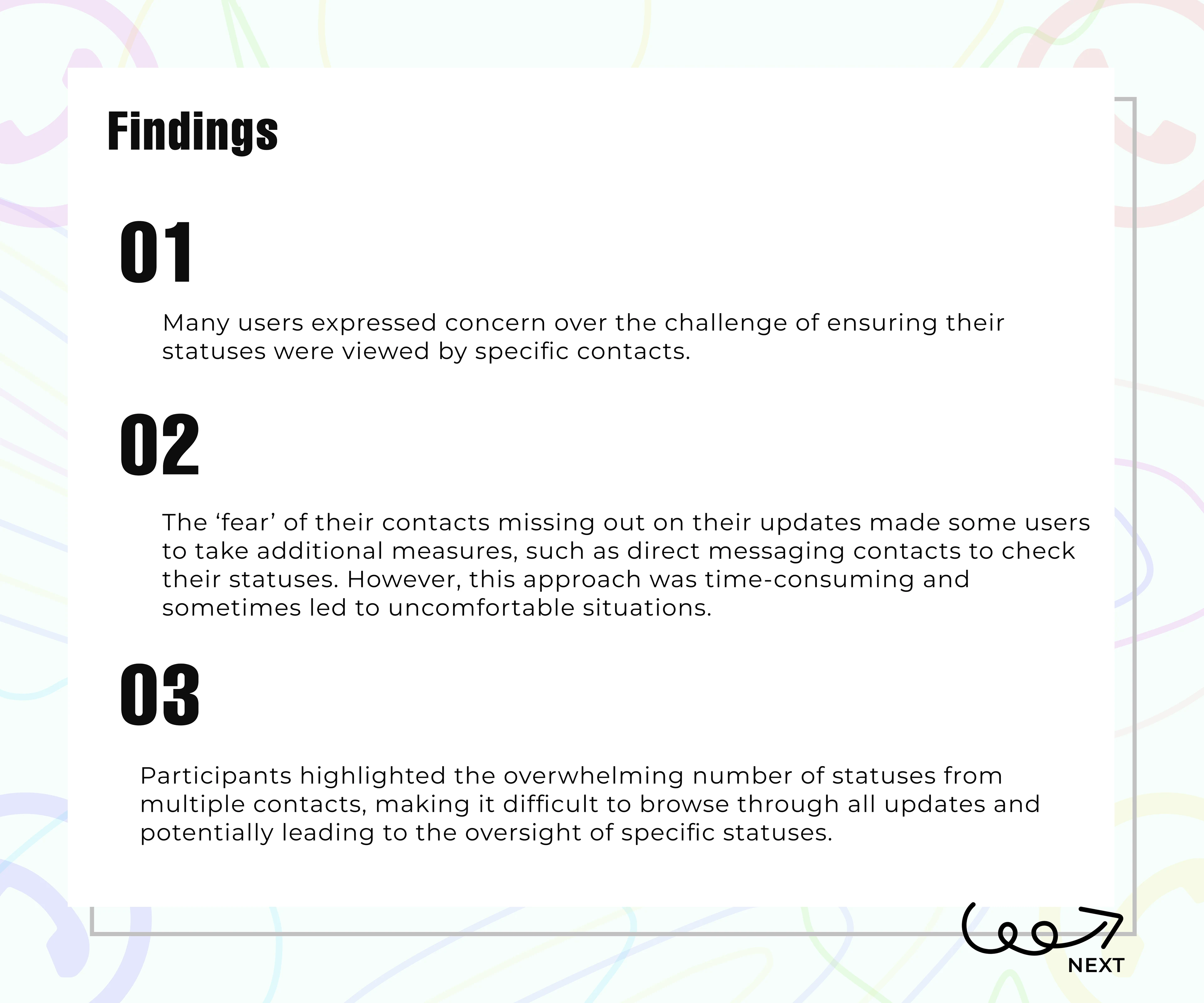 Findings

01

Many users expressed concern over the challenge of ensuring their statuses were viewed by specific contacts.

02

The 'fear' of their contacts missing out on their updates made some users to take additional measures, such as direct messaging contacts to check their statuses. However, this approach was time-consuming and sometimes led to uncomfortable situations.

03

Participants highlighted the overwhelming number of statuses from multiple contacts, making it difficult to browse through all updates and potentially leading to the oversight of specific statuses.

NEXT